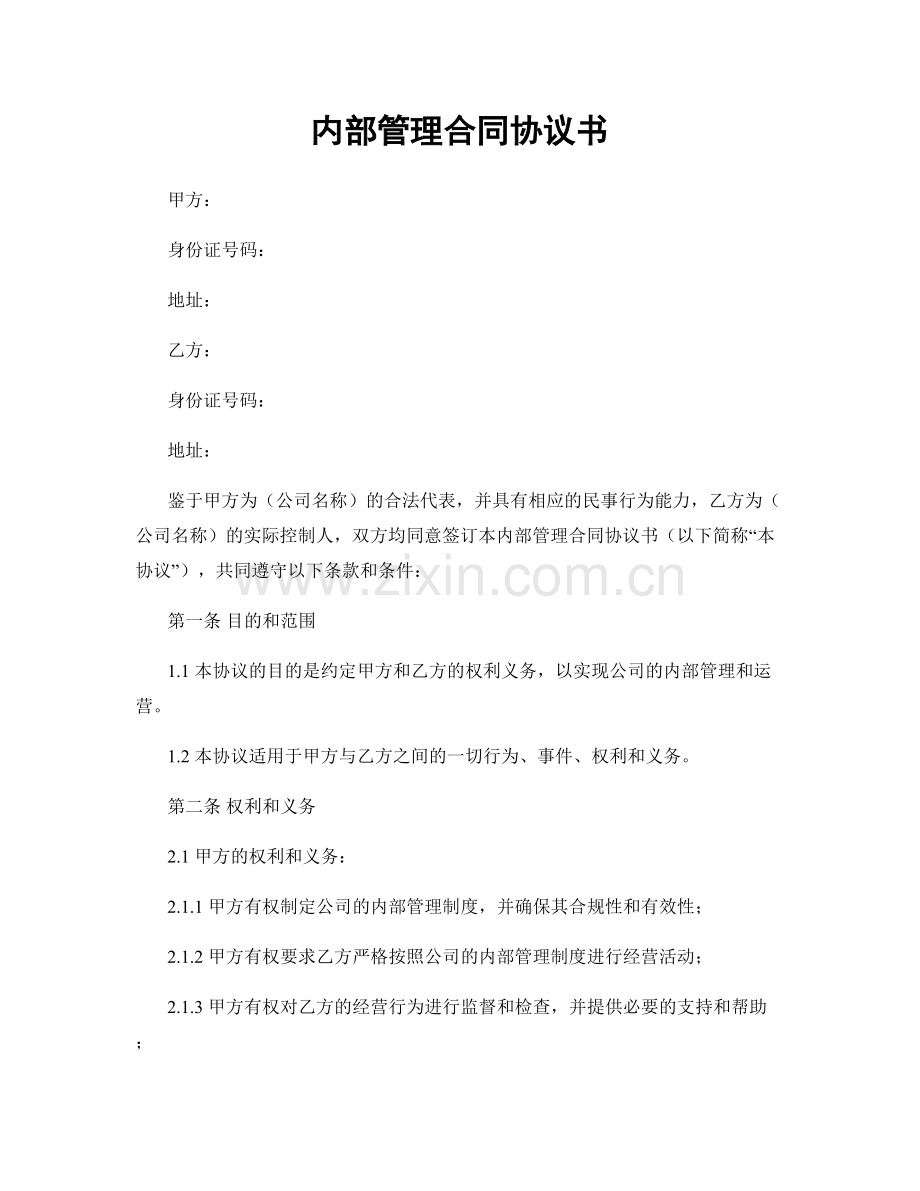 内部管理合同协议书

甲方：

身份证号码：

地址：

乙方：

身份证号码：

地址：

鉴于甲方为（公司名称）的合法代表，并具有相应的民事行为能力，乙方为（公司名称）的实际控制人，双方均同意签订本内部管理合同协议书（以下简称“本协议”），共同遵守以下条款和条件：

第一条 目的和范围

1.1本协议的目的是约定甲方和乙方的权利义务，以实现公司的内部管理和运营。

1.2本协议适用于甲方与乙方之间的一切行为、事件、权利和义务。

第二条 权利和义务

2.1甲方的权利和义务：

2.1.1甲方有权制定公司的内部管理制度，并确保其合规性和有效性；

2.1.2甲方有权要求乙方严格按照公司的内部管理制度进行经营活动；

2.1.3甲方有权对乙方的经营行为进行监督和检查，并提供必要的支持和帮助；

www.zixin.com.cn